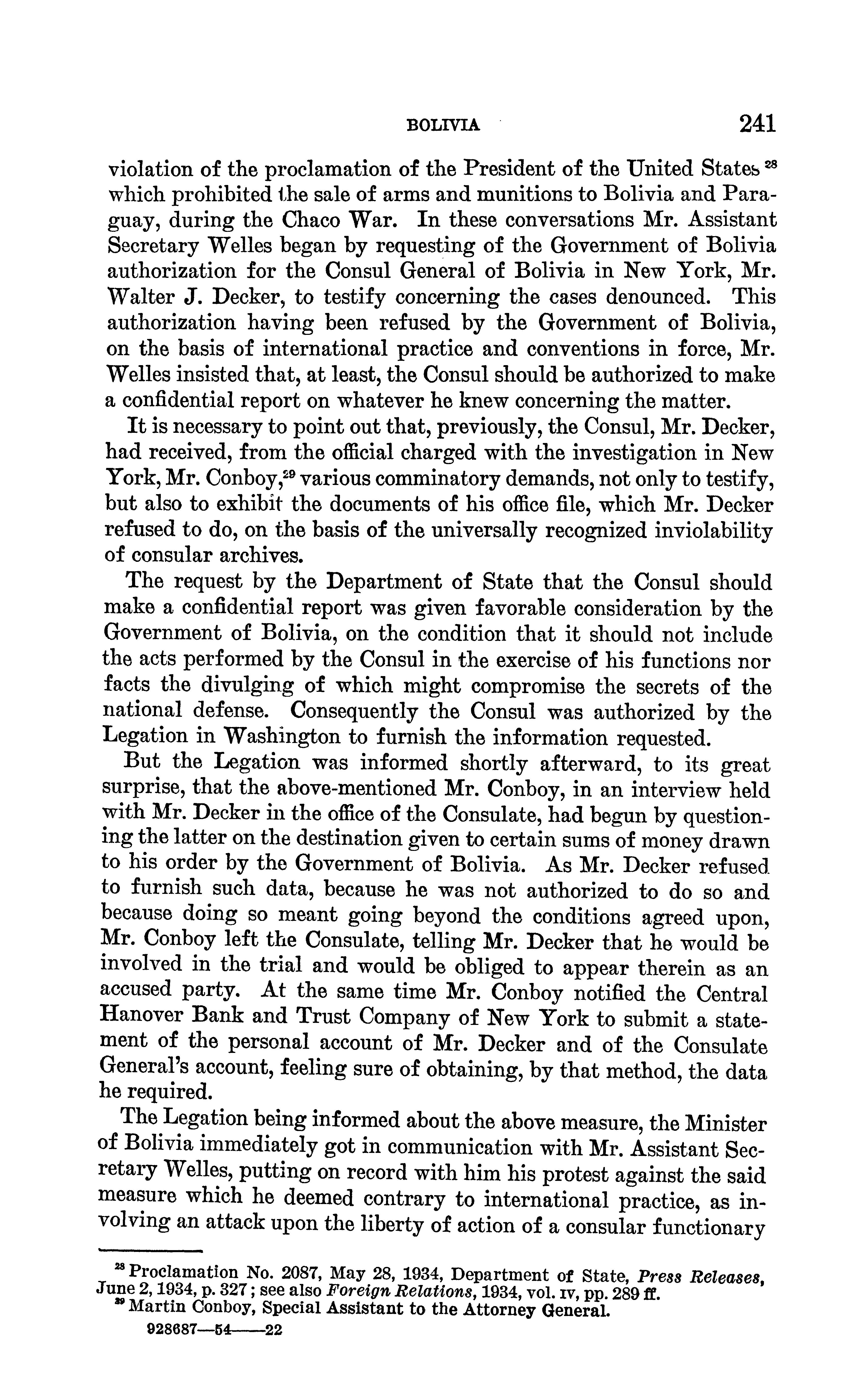 BOLIVIA 241

violation of the proclamation of the President of the United States $^{28}$ which prohibited the sale of arms and munitions to Bolivia and Paraguay, during the Chaco War. In these conversations Mr. Assistant Secretary Welles began by requesting of the Government of Bolivia authorization for the Consul General of Bolivia in New York, Mr. Walter J. Decker, to testify concerning the cases denounced. This authorization having been refused by the Government of Bolivia, on the basis of international practice and conventions in force, Mr. Welles insisted that, at least, the Consul should be authorized to make a confidential report on whatever he knew concerning the matter.

It is necessary to point out that, previously, the Consul, Mr. Decker, had received, from the official charged with the investigation in New York, Mr. Conboy,$^{29}$ various comminatory demands, not only to testify, but also to exhibit the documents of his office file, which Mr. Decker refused to do, on the basis of the universally recognized inviolability of consular archives.

The request by the Department of State that the Consul should make a confidential report was given favorable consideration by the Government of Bolivia, on the condition that it should not include the acts performed by the Consul in the exercise of his functions nor facts the divulging of which might compromise the secrets of the national defense. Consequently the Consul was authorized by the Legation in Washington to furnish the information requested.

But the Legation was informed shortly afterward, to its great surprise, that the above-mentioned Mr. Conboy, in an interview held with Mr. Decker in the office of the Consulate, had begun by questioning the latter on the destination given to certain sums of money drawn to his order by the Government of Bolivia. As Mr. Decker refused to furnish such data, because he was not authorized to do so and because doing so meant going beyond the conditions agreed upon, Mr. Conboy left the Consulate, telling Mr. Decker that he would be involved in the trial and would be obliged to appear therein as an accused party. At the same time Mr. Conboy notified the Central Hanover Bank and Trust Company of New York to submit a statement of the personal account of Mr. Decker and of the Consulate General's account, feeling sure of obtaining, by that method, the data he required.

The Legation being informed about the above measure, the Minister of Bolivia immediately got in communication with Mr. Assistant Secretary Welles, putting on record with him his protest against the said measure which he deemed contrary to international practice, as involving an attack upon the liberty of action of a consular functionary

$^{28}$ Proclamation No. 2087, May 28, 1934, Department of State, Press Releases, June 2, 1934, p. 327; see also Foreign Relations, 1934, vol. IV, pp. 289 ff.
$^{29}$ Martin Conboy, Special Assistant to the Attorney General.

928687—54——22